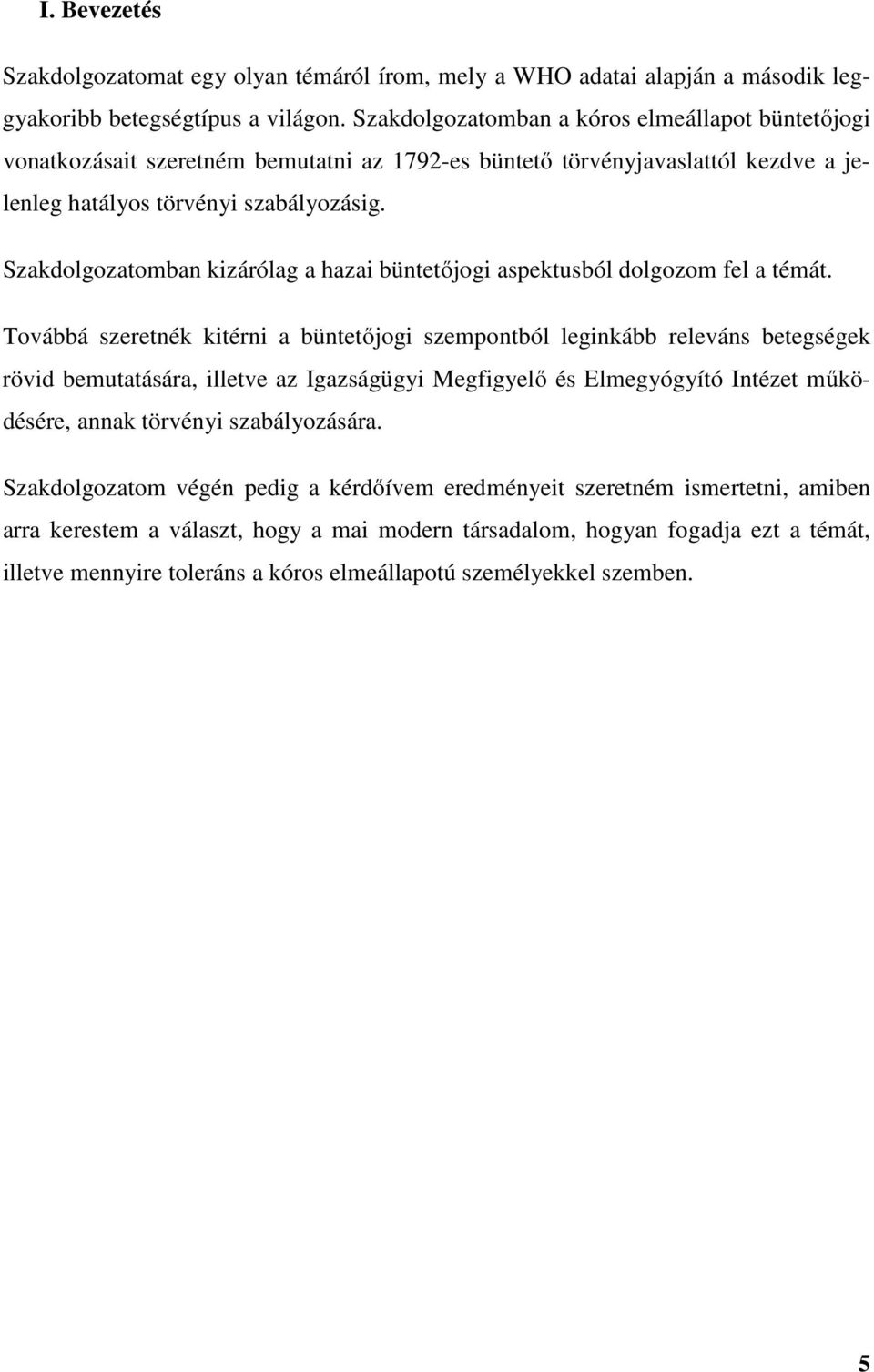 I. Bevezetés

Szakdolgozatomat egy olyan témáról írom, mely a WHO adatai alapján a második leggyakoribb betegségtípus a világon. Szakdolgozatomban a kóros elmeállapot büntetőjogi vonatkozásait szeretném bemutatni az 1792-es büntető törvényjavaslattól kezdve a jelenleg hatályos törvényi szabályozásig.

Szakdolgozatomban kizárólag a hazai büntetőjogi aspektusból dolgozom fel a témát.

Továbbá szeretnék kitérni a büntetőjogi szempontból leginkább releváns betegségek rövid bemutatására, illetve az Igazságügyi Megfigyelő és Elmegyógyító Intézet működésére, annak törvényi szabályozására.

Szakdolgozatom végén pedig a kérdőívem eredményeit szeretném ismertetni, amiben arra kerestem a választ, hogy a mai modern társadalom, hogyan fogadja ezt a témát, illetve mennyire toleráns a kóros elmeállapotú személyekkel szemben.

5